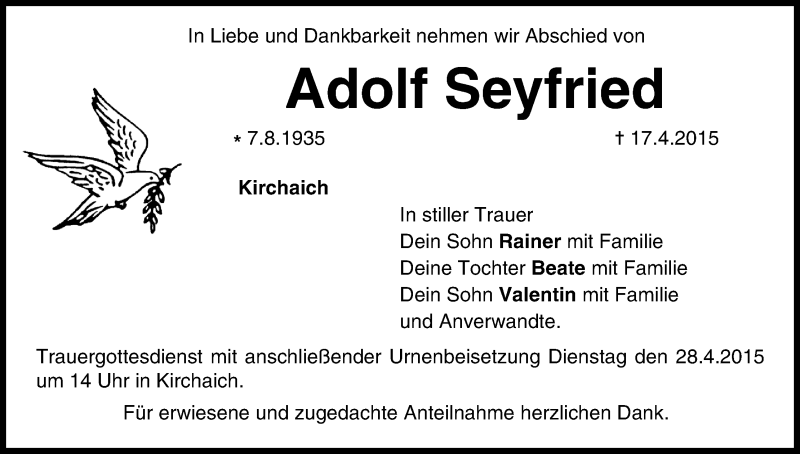 In Liebe und Dankbarkeit nehmen wir Abschied von

Adolf Seyfried

* 7.8.1935

† 17.4.2015

Kirchaich

In stiller Trauer
Dein Sohn Rainer mit Familie
Deine Tochter Beate mit Familie
Dein Sohn Valentin mit Familie
und Anverwandte.

Trauergottesdienst mit anschließender Urnenbeisetzung Dienstag den 28.4.2015 um 14 Uhr in Kirchaich.

Für erwiesene und zugedachte Anteilnahme herzlichen Dank.